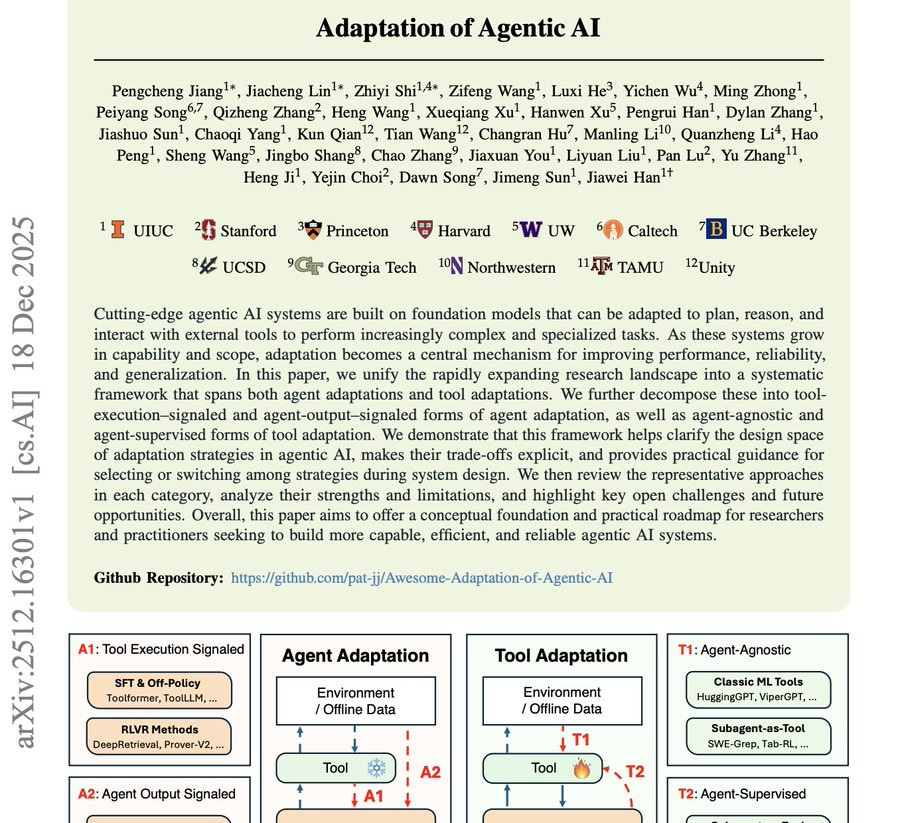 arXiv:2512.16301v1 [cs.AI] 18 Dec 2025

Adaptation of Agentic AI

Pengcheng Jiang$^{1*}$, Jiacheng Lin$^{1*}$, Zhiyi Shi$^{1,4*}$, Zifeng Wang$^{1}$, Luxi He$^{3}$, Yichen Wu$^{4}$, Ming Zhong$^{1}$, Peiyang Song$^{6,7}$, Qizheng Zhang$^{2}$, Heng Wang$^{1}$, Xueqiang Xu$^{1}$, Hanwen Xu$^{5}$, Pengrui Han$^{1}$, Dylan Zhang$^{1}$, Jiashuo Sun$^{1}$, Chaoqi Yang$^{1}$, Kun Qian$^{12}$, Tian Wang$^{12}$, Changran Hu$^{7}$, Manling Li$^{10}$, Quanzheng Li$^{4}$, Hao Peng$^{1}$, Sheng Wang$^{5}$, Jingbo Shang$^{8}$, Chao Zhang$^{9}$, Jiaxuan You$^{1}$, Liyuan Liu$^{1}$, Pan Lu$^{2}$, Yu Zhang$^{11}$, Heng Ji$^{1}$, Yejin Choi$^{2}$, Dawn Song$^{7}$, Jimeng Sun$^{1}$, Jiawei Han$^{1†}$

$^{1}$ UIUC $^{2}$ Stanford $^{3}$ Princeton $^{4}$ Harvard $^{5}$ UW $^{6}$ Caltech $^{7}$ UC Berkeley $^{8}$ UCSD $^{9}$ Georgia Tech $^{10}$ Northwestern $^{11}$ TAMU $^{12}$Unity

Cutting-edge agentic AI systems are built on foundation models that can be adapted to plan, reason, and interact with external tools to perform increasingly complex and specialized tasks. As these systems grow in capability and scope, adaptation becomes a central mechanism for improving performance, reliability, and generalization. In this paper, we unify the rapidly expanding research landscape into a systematic framework that spans both agent adaptations and tool adaptations. We further decompose these into tool-execution–signaled and agent-output–signaled forms of agent adaptation, as well as agent-agnostic and agent-supervised forms of tool adaptation. We demonstrate that this framework helps clarify the design space of adaptation strategies in agentic AI, makes their trade-offs explicit, and provides practical guidance for selecting or switching among strategies during system design. We then review the representative approaches in each category, analyze their strengths and limitations, and highlight key open challenges and future opportunities. Overall, this paper aims to offer a conceptual foundation and practical roadmap for researchers and practitioners seeking to build more capable, efficient, and reliable agentic AI systems.

Github Repository: https://github.com/pat-jj/Awesome-Adaptation-of-Agentic-AI

A1: Tool Execution Signaled

SFT & Off-Policy
Toolformer, ToolLLM, ...

RLVR Methods
DeepRetrieval, Prover-V2, ...

A2: Agent Output Signaled

Agent Adaptation

Environment / Offline Data

Tool

A1

A2

Tool Adaptation

Environment / Offline Data

T1

Tool

T2

T1: Agent-Agnostic

Classic ML Tools
HuggingGPT, ViperGPT, ...

Subagent-as-Tool
SWE-Grep, Tab-RL, ...

T2: Agent-Supervised